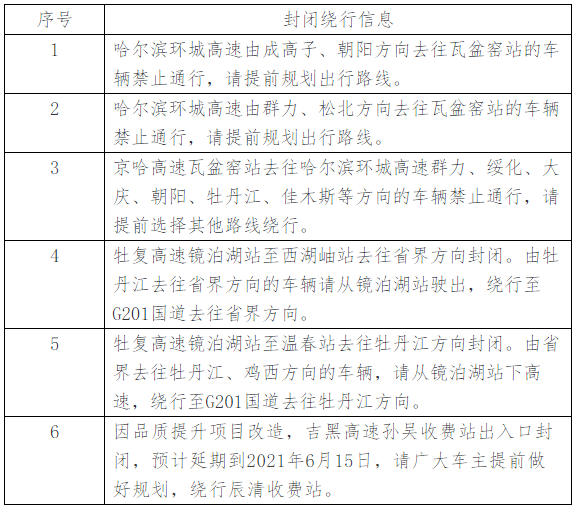 | 序号 | 封闭绕行信息 |
|---|---|
| 1 | 哈尔滨环城高速由成高子、朝阳方向去往瓦盆窑站的车辆禁止通行，请提前规划出行路线。 |
| 2 | 哈尔滨环城高速由群力、松北方向去往瓦盆窑站的车辆禁止通行，请提前规划出行路线。 |
| 3 | 京哈高速瓦盆窑站去往哈尔滨环城高速群力、绥化、大庆、朝阳、牡丹江、佳木斯等方向的车辆禁止通行，请提前选择其他路线绕行。 |
| 4 | 牡复高速镜泊湖站至西湖岫站去往省界方向封闭。由牡丹江去往省界方向的车辆请从镜泊湖站驶出，绕行至G201国道去往省界方向。 |
| 5 | 牡复高速镜泊湖站至温春站去往牡丹江方向封闭。由省界去往牡丹江、鸡西方向的车辆，请从镜泊湖站下高速，绕行至G201国道去往牡丹江方向。 |
| 6 | 因品质提升项目改造，吉黑高速孙吴收费站出入口封闭，预计延期到2021年6月15日，请广大车主提前做好规划，绕行辰清收费站。 |